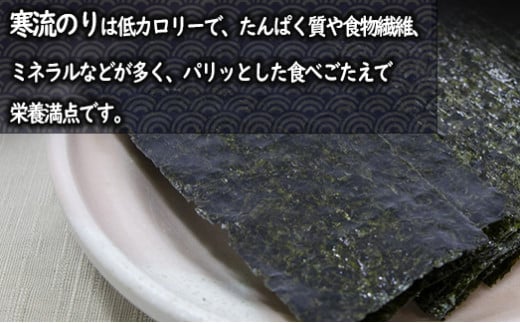 寒流のりは低カロリーで、たんぱく質や食物繊維、ミネラルなどが多く、パリッとした食べごたえで栄養満点です。